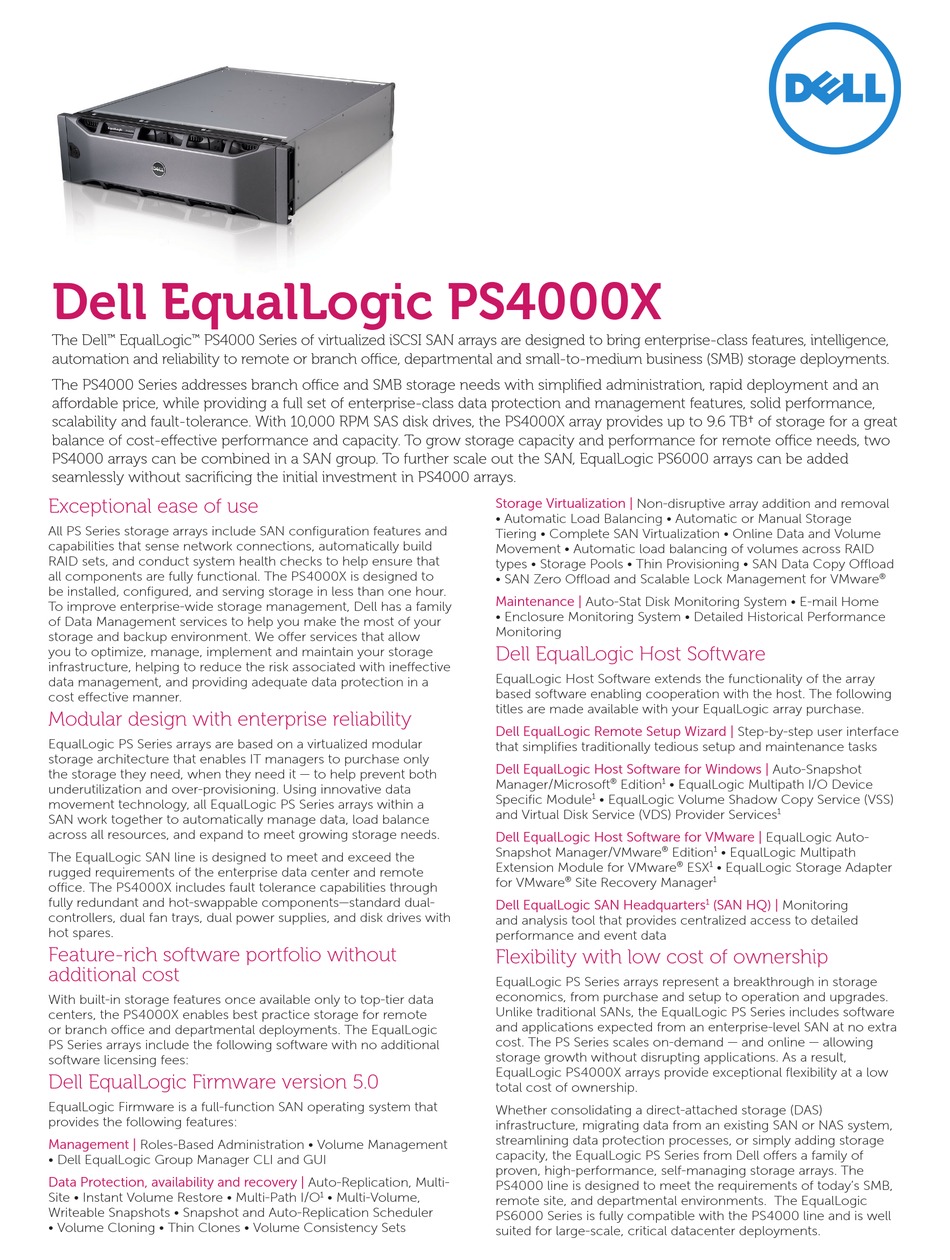 DELL

Dell EqualLogic PS4000X

The Dell™ EqualLogic™ PS4000 Series of virtualized iSCSI SAN arrays are designed to bring enterprise-class features, intelligence, automation and reliability to remote or branch office, departmental and small-to-medium business (SMB) storage deployments.

The PS4000 Series addresses branch office and SMB storage needs with simplified administration, rapid deployment and an affordable price, while providing a full set of enterprise-class data protection and management features, solid performance, scalability and fault-tolerance. With 10,000 RPM SAS disk drives, the PS4000X array provides up to 9.6 TB† of storage for a great balance of cost-effective performance and capacity. To grow storage capacity and performance for remote office needs, two PS4000 arrays can be combined in a SAN group. To further scale out the SAN, EqualLogic PS6000 arrays can be added seamlessly without sacrificing the initial investment in PS4000 arrays.

Exceptional ease of use

All PS Series storage arrays include SAN configuration features and capabilities that sense network connections, automatically build RAID sets, and conduct system health checks to help ensure that all components are fully functional. The PS4000X is designed to be installed, configured, and serving storage in less than one hour. To improve enterprise-wide storage management, Dell has a family of Data Management services to help you make the most of your storage and backup environment. We offer services that allow you to optimize, manage, implement and maintain your storage infrastructure, helping to reduce the risk associated with ineffective data management, and providing adequate data protection in a cost effective manner.

Modular design with enterprise reliability

EqualLogic PS Series arrays are based on a virtualized modular storage architecture that enables IT managers to purchase only the storage they need, when they need it — to help prevent both underutilization and over-provisioning. Using innovative data movement technology, all EqualLogic PS Series arrays within a SAN work together to automatically manage data, load balance across all resources, and expand to meet growing storage needs.

The EqualLogic SAN line is designed to meet and exceed the rugged requirements of the enterprise data center and remote office. The PS4000X includes fault tolerance capabilities through fully redundant and hot-swappable components—standard dual-controllers, dual fan trays, dual power supplies, and disk drives with hot spares.

Feature-rich software portfolio without additional cost

With built-in storage features once available only to top-tier data centers, the PS4000X enables best practice storage for remote or branch office and departmental deployments. The EqualLogic PS Series arrays include the following software with no additional software licensing fees:

Dell EqualLogic Firmware version 5.0

EqualLogic Firmware is a full-function SAN operating system that provides the following features:

Management | Roles-Based Administration • Volume Management • Dell EqualLogic Group Manager CLI and GUI

Data Protection, availability and recovery | Auto-Replication, Multi-Site • Instant Volume Restore • Multi-Path I/O$^1$ • Multi-Volume, Writeable Snapshots • Snapshot and Auto-Replication Scheduler • Volume Cloning • Thin Clones • Volume Consistency Sets

Storage Virtualization | Non-disruptive array addition and removal • Automatic Load Balancing • Automatic or Manual Storage Tiering • Complete SAN Virtualization • Online Data and Volume Movement • Automatic load balancing of volumes across RAID types • Storage Pools • Thin Provisioning • SAN Data Copy Offload • SAN Zero Offload and Scalable Lock Management for VMware®

Maintenance | Auto-Stat Disk Monitoring System • E-mail Home • Enclosure Monitoring System • Detailed Historical Performance Monitoring

Dell EqualLogic Host Software

EqualLogic Host Software extends the functionality of the array based software enabling cooperation with the host. The following titles are made available with your EqualLogic array purchase.

Dell EqualLogic Remote Setup Wizard | Step-by-step user interface that simplifies traditionally tedious setup and maintenance tasks

Dell EqualLogic Host Software for Windows | Auto-Snapshot Manager/Microsoft® Edition$^1$ • EqualLogic Multipath I/O Device Specific Module$^1$ • EqualLogic Volume Shadow Copy Service (VSS) and Virtual Disk Service (VDS) Provider Services$^1$

Dell EqualLogic Host Software for VMware | EqualLogic Auto-Snapshot Manager/VMware® Edition$^1$ • EqualLogic Multipath Extension Module for VMware® ESX$^1$ • EqualLogic Storage Adapter for VMware® Site Recovery Manager$^1$

Dell EqualLogic SAN Headquarters$^1$ (SAN HQ) | Monitoring and analysis tool that provides centralized access to detailed performance and event data

Flexibility with low cost of ownership

EqualLogic PS Series arrays represent a breakthrough in storage economics, from purchase and setup to operation and upgrades. Unlike traditional SANs, the EqualLogic PS Series includes software and applications expected from an enterprise-level SAN at no extra cost. The PS Series scales on-demand — and online — allowing storage growth without disrupting applications. As a result, EqualLogic PS4000X arrays provide exceptional flexibility at a low total cost of ownership.

Whether consolidating a direct-attached storage (DAS) infrastructure, migrating data from an existing SAN or NAS system, streamlining data protection processes, or simply adding storage capacity, the EqualLogic PS Series from Dell offers a family of proven, high-performance, self-managing storage arrays. The PS4000 line is designed to meet the requirements of today's SMB, remote site, and departmental environments. The EqualLogic PS6000 Series is fully compatible with the PS4000 line and is well suited for large-scale, critical datacenter deployments.